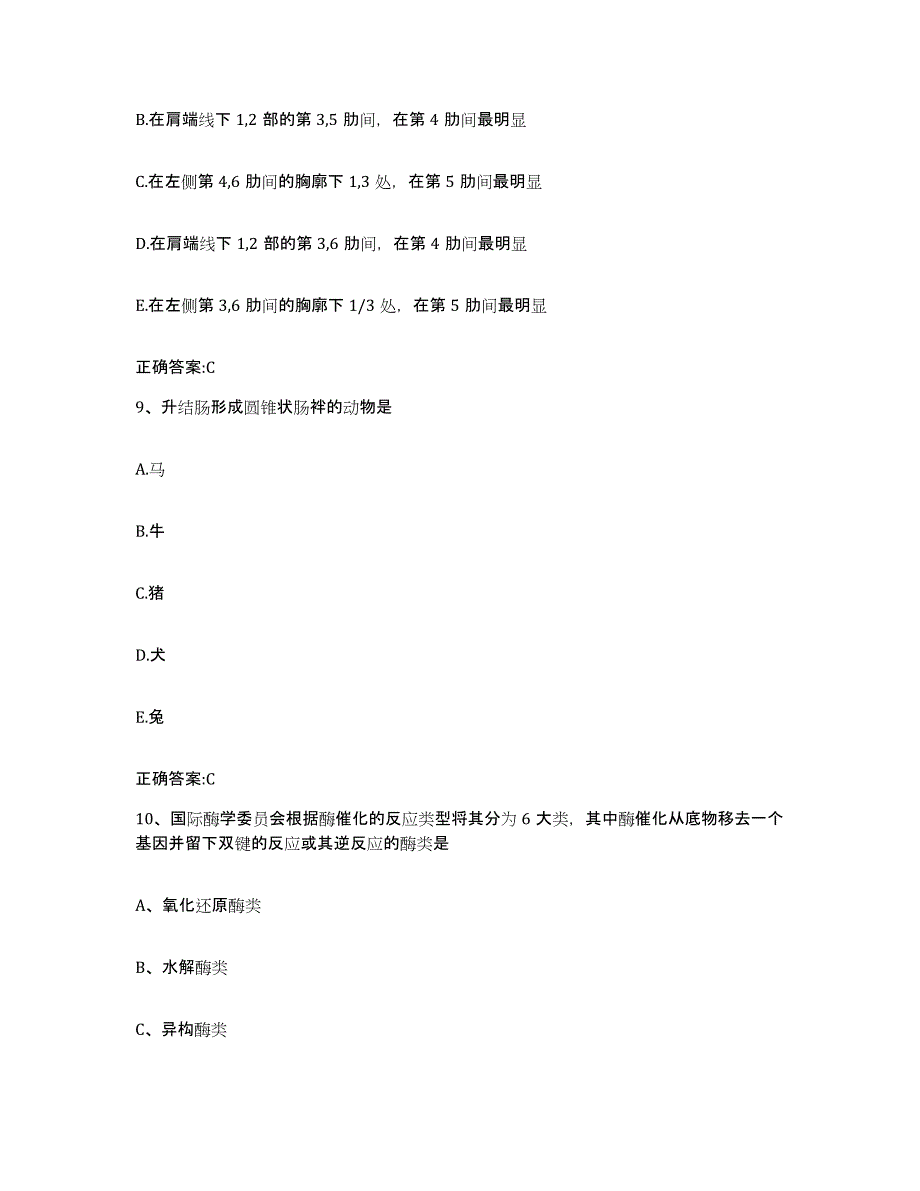 B.在肩端线下 1,2 部的第 3,5 肋间，在第 4 肋间最明显

C.在左侧第 4,6 肋间的胸廓下 1,3 处，在第 5 肋间最明显

D.在肩端线下 1,2 部的第 3,6 肋间，在第 4 肋间最明显

E.在左侧第 3,6 肋间的胸廓下 1/3 处，在第 5 肋间最明显

正确答案:C

9、升结肠形成圆锥状肠袢的动物是

A.马

B.牛

C.猪

D.犬

E.兔

正确答案:C

10、国际酶学委员会根据酶催化的反应类型将其分为 6 大类，其中酶催化从底物移去一个基因并留下双键的反应或其逆反应的酶类是

A、氧化还原酶类

B、水解酶类

C、异构酶类